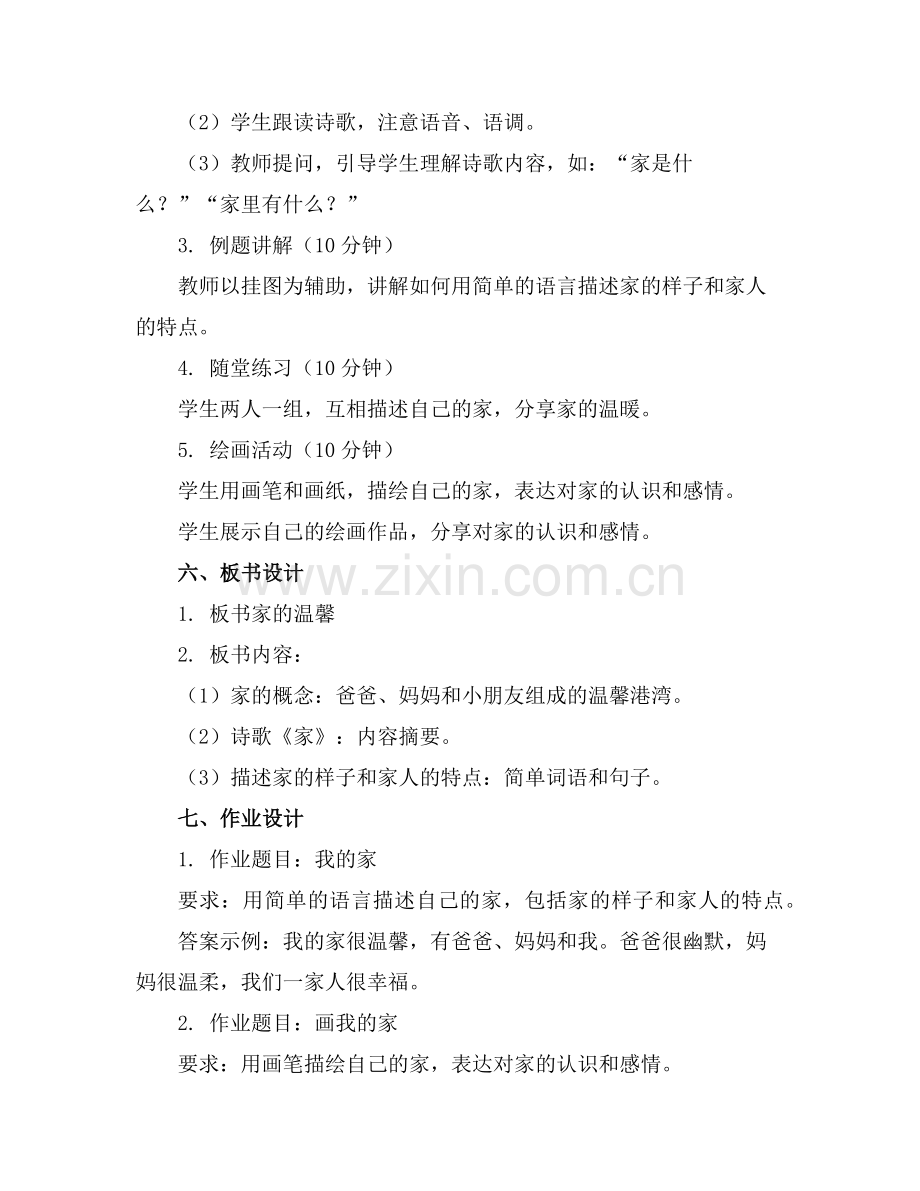 （2）学生跟读诗歌，注意语音、语调。

（3）教师提问，引导学生理解诗歌内容，如：“家是什么？”“家里有什么？”

3. 例题讲解（10 分钟）

教师以挂图为辅助，讲解如何用简单的语言描述家的样子和家人的特点。

4. 随堂练习（10 分钟）

学生两人一组，互相描述自己的家，分享家的温暖。

5. 绘画活动（10 分钟）

学生用画笔和画纸，描绘自己的家，表达对家的认识和感情。

学生展示自己的绘画作品，分享对家的认识和感情。

六、板书设计

www.zixin.com.cn

1. 板书家的温馨

2. 板书内容：

（1）家的概念：爸爸、妈妈和小朋友组成的温馨港湾。

（2）诗歌《家》：内容摘要。

（3）描述家的样子和家人的特点：简单词语和句子。

七、作业设计

1. 作业题目：我的家

要求：用简单的语言描述自己的家，包括家的样子和家人的特点。

答案示例：我的家很温馨，有爸爸、妈妈和我。爸爸很幽默，妈妈很温柔，我们一家人很幸福。

2. 作业题目：画我的家

要求：用画笔描绘自己的家，表达对家的认识和感情。